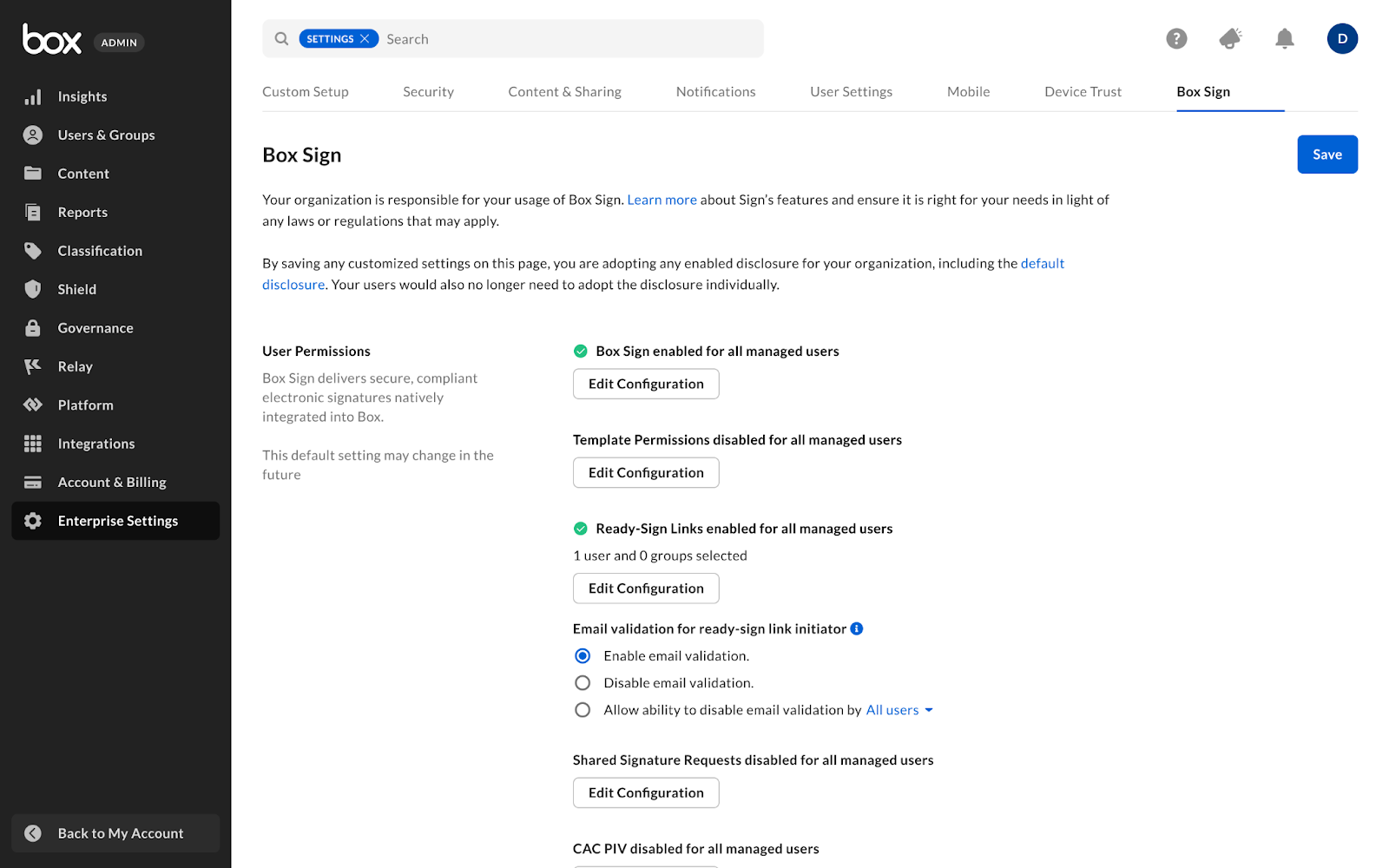 box ADMIN

Insights
Users & Groups
Content
Reports
Classification
Shield
Governance
Relay
Platform
Integrations
Account & Billing
Enterprise Settings

Back to My Account

SETTINGS Search

D

Custom Setup Security Content & Sharing Notifications User Settings Mobile Device Trust Box Sign

Box Sign

Save

Your organization is responsible for your usage of Box Sign. Learn more about Sign's features and ensure it is right for your needs in light of any laws or regulations that may apply.

By saving any customized settings on this page, you are adopting any enabled disclosure for your organization, including the default disclosure. Your users would also no longer need to adopt the disclosure individually.

User Permissions

Box Sign delivers secure, compliant electronic signatures natively integrated into Box.

This default setting may change in the future

Box Sign enabled for all managed users

Edit Configuration

Template Permissions disabled for all managed users

Edit Configuration

Ready-Sign Links enabled for all managed users

1 user and 0 groups selected

Edit Configuration

Email validation for ready-sign link initiator

Enable email validation.

Disable email validation.

Allow ability to disable email validation by All users

Shared Signature Requests disabled for all managed users

Edit Configuration

CAC PIV disabled for all managed users